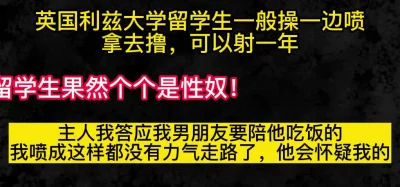 英国利兹大学留学生一般操一边喷
拿去撸，可以射一年

留学生果然个个是性奴！

主人我答应我男朋友要陪他吃饭的
我喷成这样都没有力气走路了，他会怀疑我的